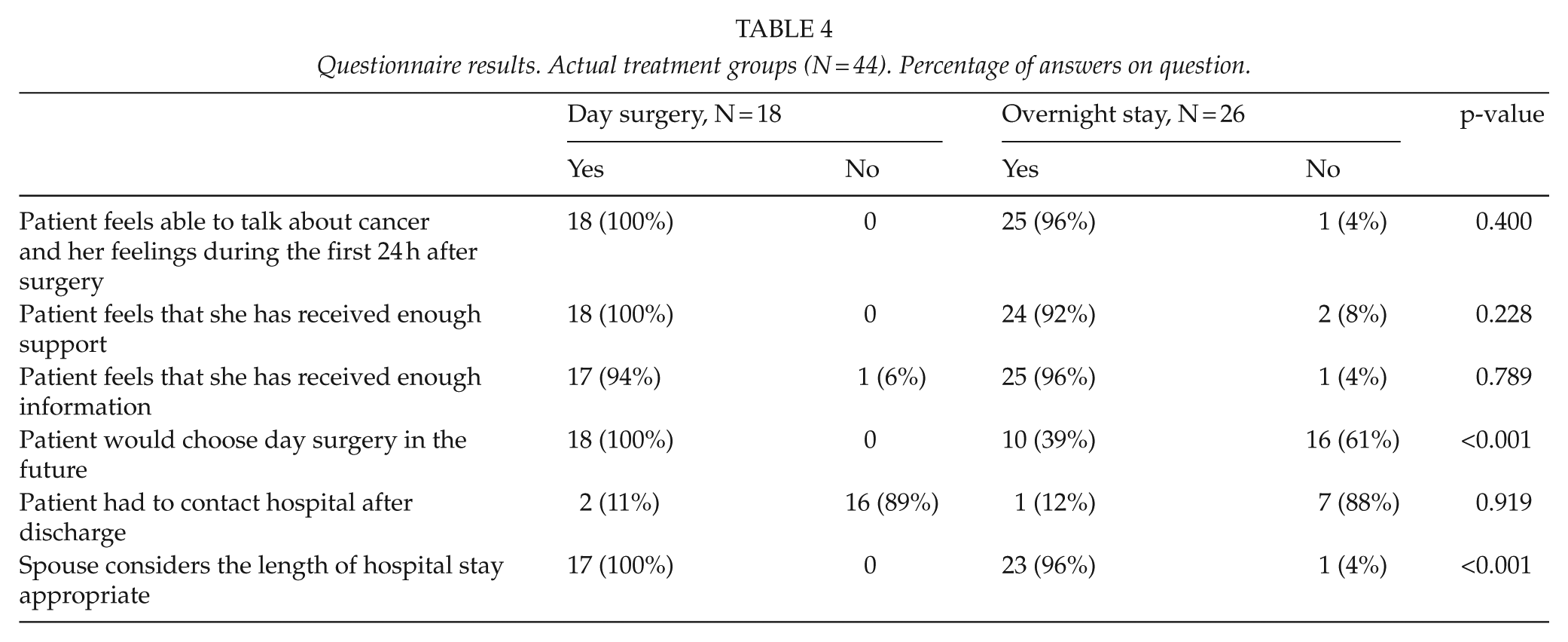 TABLE 4

Questionnaire results. Actual treatment groups (N=44). Percentage of answers on question.

|  | Day surgery, N=18 |  | Overnight stay, N=26 |  | p-value |
|---|---|---|---|---|---|
|  | Yes | No | Yes | No |  |
| Patient feels able to talk about cancer and her feelings during the first 24 h after surgery | 18 (100%) | 0 | 25 (96%) | 1 (4%) | 0.400 |
| Patient feels that she has received enough support | 18 (100%) | 0 | 24 (92%) | 2 (8%) | 0.228 |
| Patient feels that she has received enough information | 17 (94%) | 1 (6%) | 25 (96%) | 1 (4%) | 0.789 |
| Patient would choose day surgery in the future | 18 (100%) | 0 | 10 (39%) | 16 (61%) | <0.001 |
| Patient had to contact hospital after discharge | 2 (11%) | 16 (89%) | 1 (12%) | 7 (88%) | 0.919 |
| Spouse considers the length of hospital stay appropriate | 17 (100%) | 0 | 23 (96%) | 1 (4%) | <0.001 |